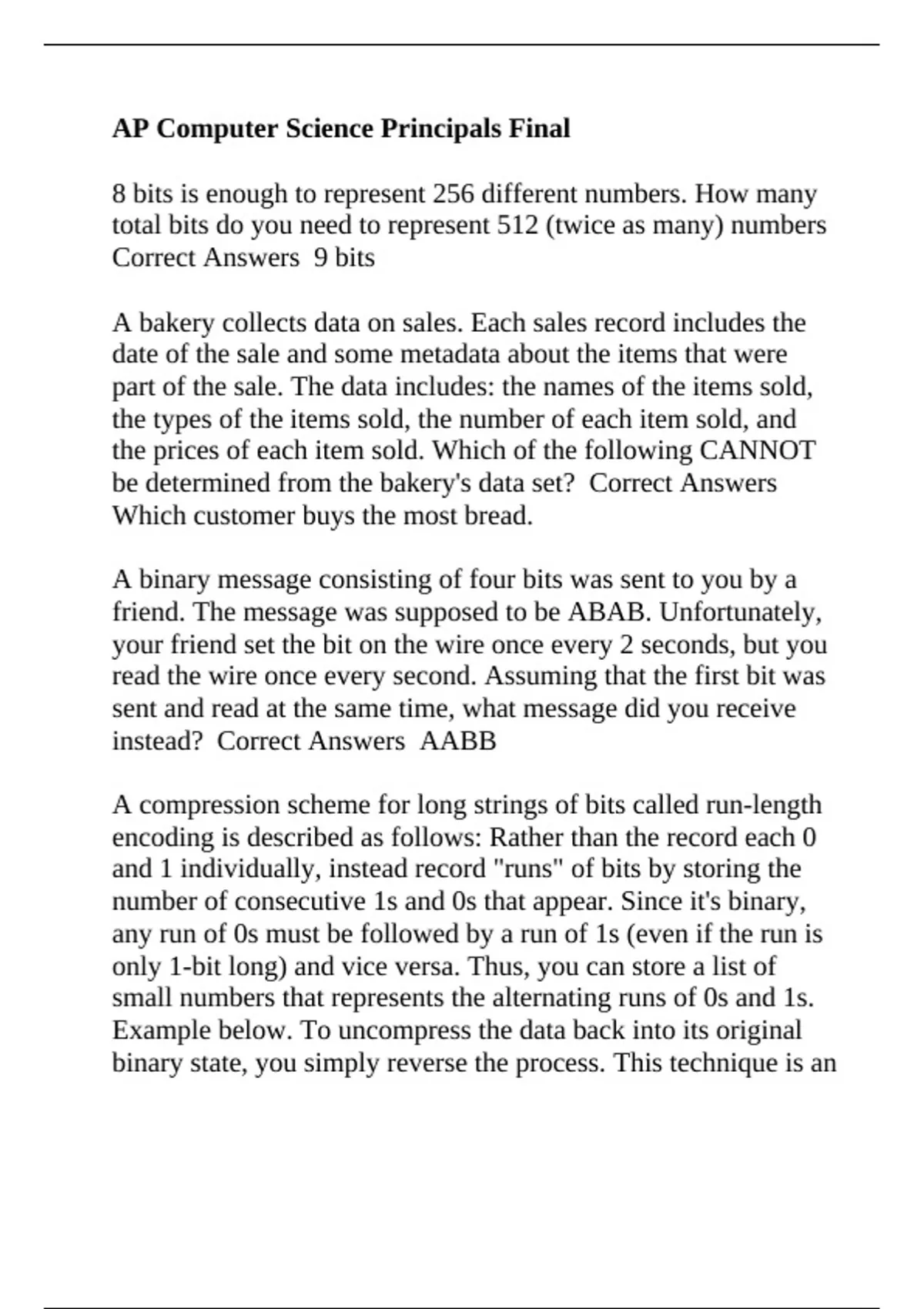 AP Computer Science Principals Final

8 bits is enough to represent 256 different numbers. How many total bits do you need to represent 512 (twice as many) numbers Correct Answers 9 bits

A bakery collects data on sales. Each sales record includes the date of the sale and some metadata about the items that were part of the sale. The data includes: the names of the items sold, the types of the items sold, the number of each item sold, and the prices of each item sold. Which of the following CANNOT be determined from the bakery's data set? Correct Answers Which customer buys the most bread.

A binary message consisting of four bits was sent to you by a friend. The message was supposed to be ABAB. Unfortunately, your friend set the bit on the wire once every 2 seconds, but you read the wire once every second. Assuming that the first bit was sent and read at the same time, what message did you receive instead? Correct Answers AABB

A compression scheme for long strings of bits called run-length encoding is described as follows: Rather than the record each 0 and 1 individually, instead record "runs" of bits by storing the number of consecutive 1s and 0s that appear. Since it's binary, any run of 0s must be followed by a run of 1s (even if the run is only 1-bit long) and vice versa. Thus, you can store a list of small numbers that represents the alternating runs of 0s and 1s. Example below. To uncompress the data back into its original binary state, you simply reverse the process. This technique is an